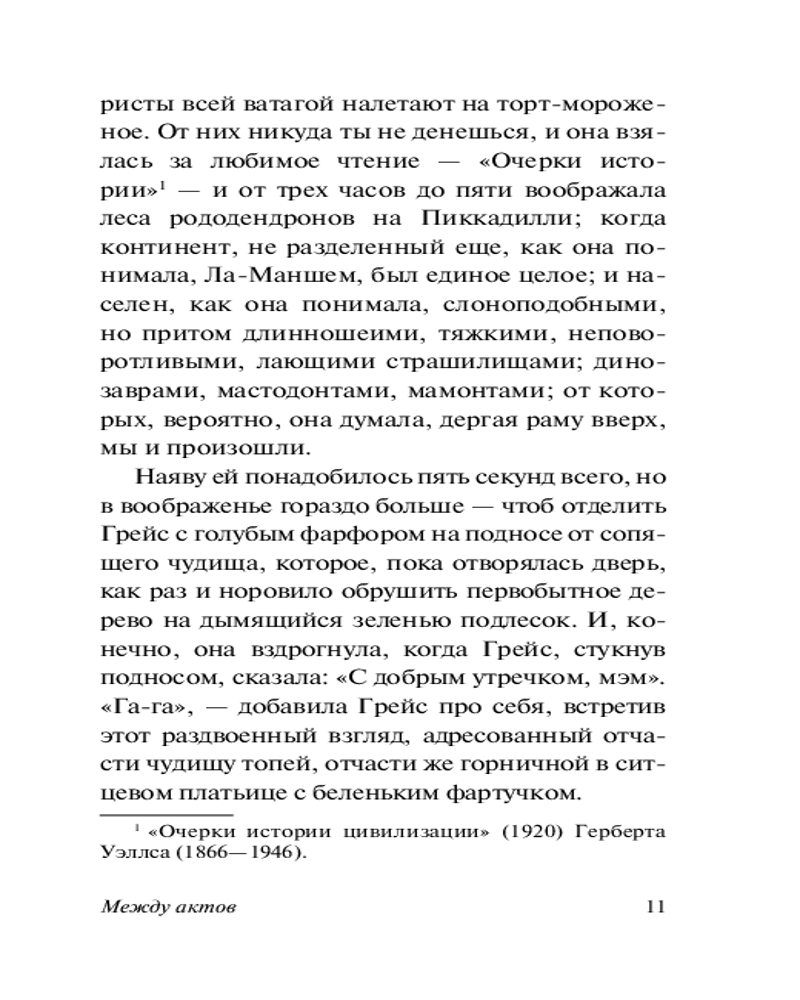 ристы всей ватагой налетают на торт-мороженое. От них никуда ты не денешься, и она взялась за любимое чтение — «Очерки истории»$^1$ — и от трех часов до пяти воображала леса рододендронов на Пиккадилли; когда континент, не разделенный еще, как она понимала, Ла-Маншем, был единое целое; и населен, как она понимала, слоноподобными, но притом длинношеими, тяжкими, неповоротливыми, лающими страшилищами; динозаврами, мастодонтами, мамонтами; от которых, вероятно, она думала, дергая раму вверх, мы и произошли.

Наяву ей понадобилось пять секунд всего, но в воображенье гораздо больше — чтоб отделить Грейс с голубым фарфором на подносе от сопящего чудища, которое, пока отворялась дверь, как раз и норовило обрушить первобытное дерево на дымящийся зеленью подлесок. И, конечно, она вздрогнула, когда Грейс, стукнув подносом, сказала: «С добрым утречком, мэм». «Га-га», — добавила Грейс про себя, встретив этот раздвоенный взгляд, адресованный отчасти чудищу топей, отчасти же горничной в ситцевом платьице с беленьким фартучком.

$^1$ «Очерки истории цивилизации» (1920) Герберта Уэллса (1866—1946).

Между актов 11